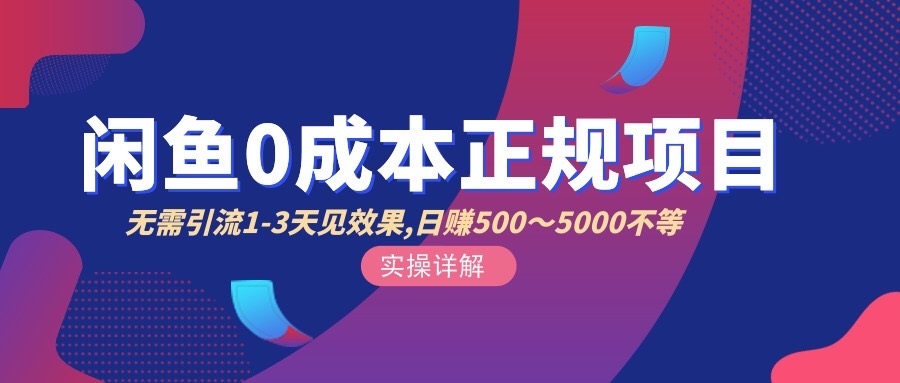 闲鱼0成本正规项目

无需引流1-3天见效果,日赚500～5000不等

实操详解